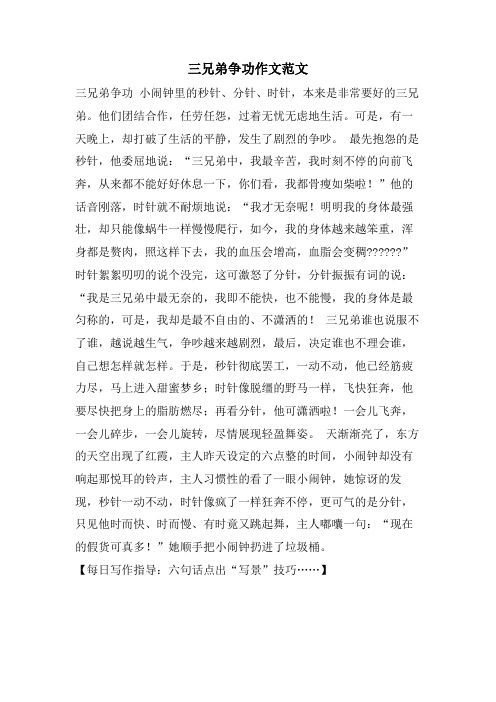 三兄弟争功作文范文

三兄弟争功 小闹钟里的秒针、分针、时针，本来是非常要好的三兄弟。他们团结合作，任劳任怨，过着无忧无虑地生活。可是，有一天晚上，却打破了生活的平静，发生了剧烈的争吵。 最先抱怨的是秒针，他委屈地说：“三兄弟中，我最辛苦，我时刻不停的向前飞奔，从来都不能好好休息一下，你们看，我都骨瘦如柴啦！”他的话音刚落，时针就不耐烦地说：“我才无奈呢！明明我的身体最强壮，却只能像蜗牛一样慢慢爬行，如今，我的身体越来越笨重，浑身都是赘肉，照这样下去，我的血压会增高，血脂会变稠??????”时针絮絮叨叨的说个没完，这可激怒了分针，分针振振有词的说：“我是三兄弟中最无奈的，我即不能快，也不能慢，我的身体是最匀称的，可是，我却是最不自由的、不潇洒的！ 三兄弟谁也说服不了谁，越说越生气，争吵越来越剧烈，最后，决定谁也不理会谁，自己想怎样就怎样。于是，秒针彻底罢工，一动不动，他已经筋疲力尽，马上进入甜蜜梦乡；时针像脱缰的野马一样，飞快狂奔，他要尽快把身上的脂肪燃尽；再看分针，他可潇洒啦！一会儿飞奔，一会儿碎步，一会儿旋转，尽情展现轻盈舞姿。 天渐渐亮了，东方的天空出现了红霞，主人昨天设定的六点整的时间，小闹钟却没有响起那悦耳的铃声，主人习惯性的看了一眼小闹钟，她惊讶的发现，秒针一动不动，时针像疯了一样狂奔不停，更可气的是分针，只见他时而快、时而慢、有时竟又跳起舞，主人嘟囔一句：“现在的假货可真多！”她顺手把小闹钟扔进了垃圾桶。

【每日写作指导：六句话点出“写景”技巧……】